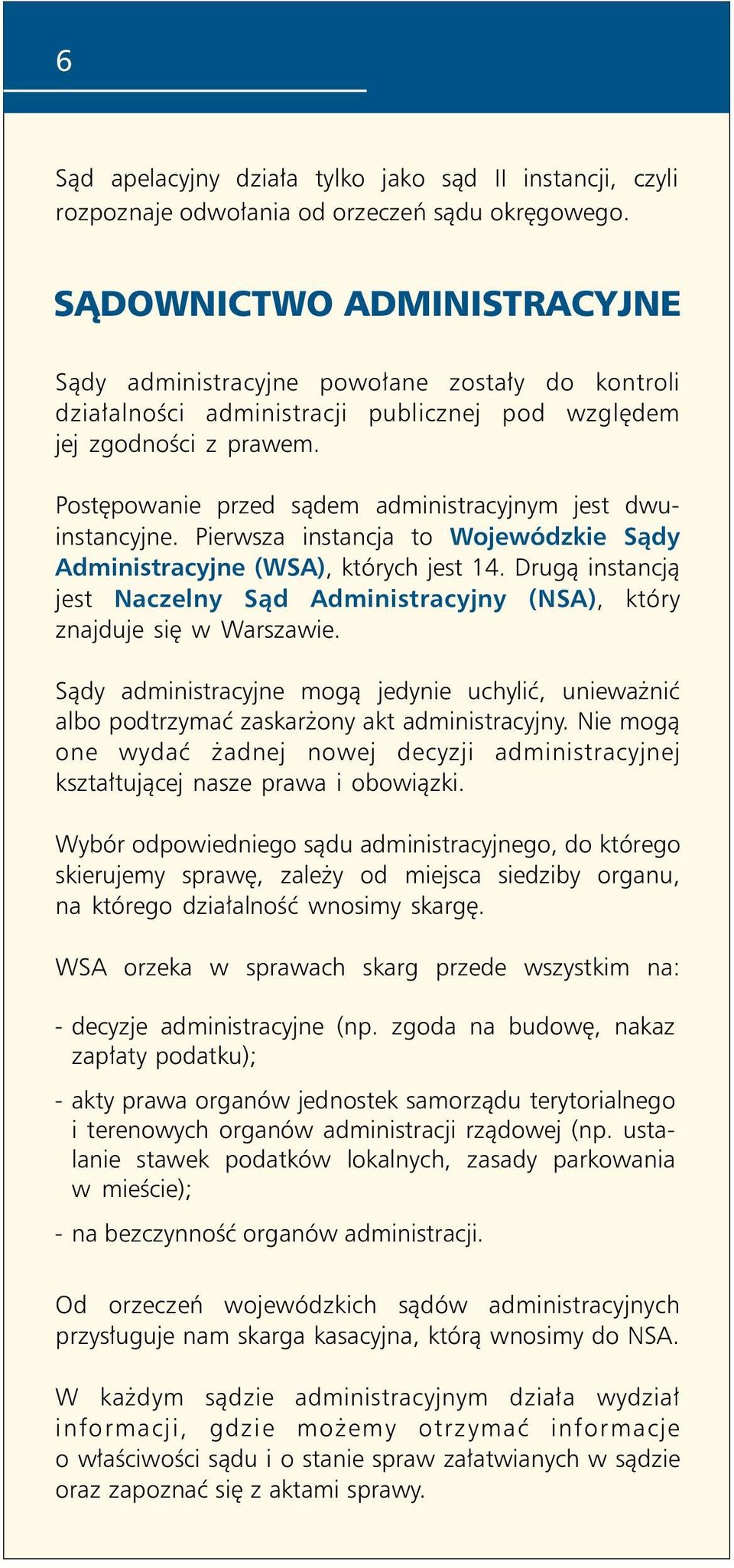 6

Sąd apelacyjny działa tylko jako sąd II instancji, czyli rozpoznaje odwołania od orzeczeń sądu okręgowego.

SĄDOWNICTWO ADMINISTRACYJNE

Sądy administracyjne powołane zostały do kontroli działalności administracji publicznej pod względem jej zgodności z prawem.

Postępowanie przed sądem administracyjnym jest dwuinstancyjne. Pierwsza instancja to Wojewódzkie Sądy Administracyjne (WSA), których jest 14. Drugą instancją jest Naczelny Sąd Administracyjny (NSA), który znajduje się w Warszawie.

Sądy administracyjne mogą jedynie uchylić, unieważnić albo podtrzymać zaskarżony akt administracyjny. Nie mogą one wydać żadnej nowej decyzji administracyjnej kształtującej nasze prawa i obowiązki.

Wybór odpowiedniego sądu administracyjnego, do którego skierujemy sprawę, zależy od miejsca siedziby organu, na którego działalność wnosimy skargę.

WSA orzeka w sprawach skarg przede wszystkim na:

- decyzje administracyjne (np. zgoda na budowę, nakaz zapłaty podatku);

- akty prawa organów jednostek samorządu terytorialnego i terenowych organów administracji rządowej (np. ustalanie stawek podatków lokalnych, zasady parkowania w mieście);

- na bezczynność organów administracji.

Od orzeczeń wojewódzkich sądów administracyjnych przysługuje nam skarga kasacyjna, którą wnosimy do NSA.

W każdym sądzie administracyjnym działa wydział informacji, gdzie możemy otrzymać informacje o właściwości sądu i o stanie spraw załatwianych w sądzie oraz zapoznać się z aktami sprawy.